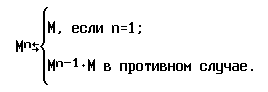 $M^n \leftrightarrows \begin{cases} M, \text{ если } n=1; \\ M^{n-1} \cdot M \text{ в противном случае.} \end{cases}$